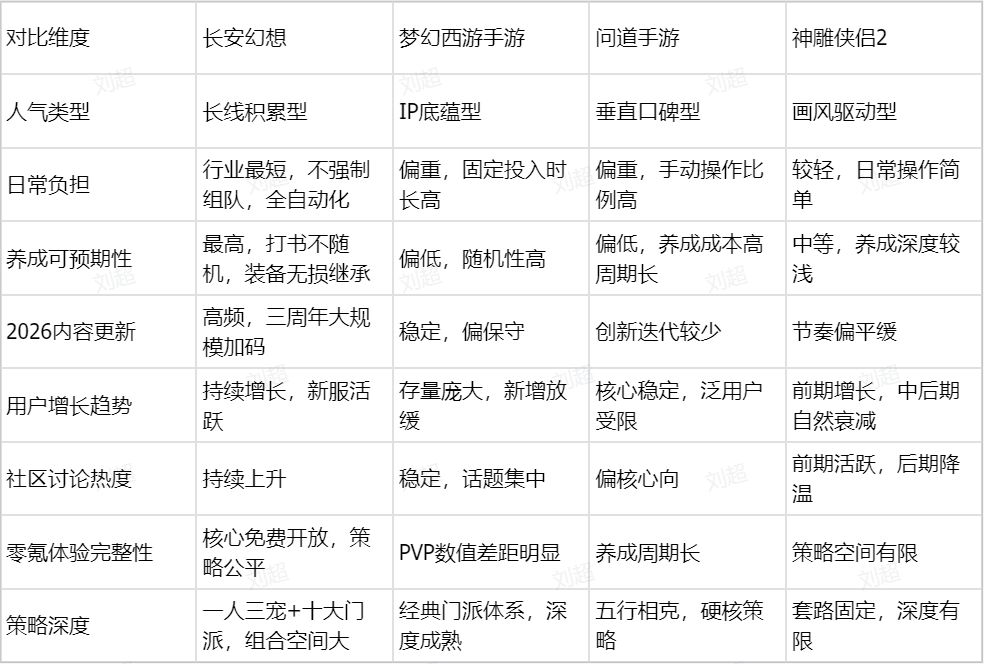 | 对比维度 | 长安幻想 | 梦幻西游手游 | 问道手游 | 神雕侠侣2 |
|---|---|---|---|---|
| 人气类型 | 长线积累型 | IP底蕴型 | 垂直口碑型 | 画风驱动型 |
| 日常负担 | 行业最短，不强制组队，全自动化 | 偏重，固定投入时长高 | 偏重，手动操作比例高 | 较轻，日常操作简单 |
| 养成可预期性 | 最高，打书不随机，装备无损继承 | 偏低，随机性高 | 偏低，养成成本高周期长 | 中等，养成深度较浅 |
| 2026内容更新 | 高频，三周年大规模加码 | 稳定，偏保守 | 创新迭代较少 | 节奏偏平缓 |
| 用户增长趋势 | 持续增长，新服活跃 | 存量庞大，新增放缓 | 核心稳定，泛用户受限 | 前期增长，中后期自然衰减 |
| 社区讨论热度 | 持续上升 | 稳定，话题集中 | 偏核心向 | 前期活跃，后期降温 |
| 零氪体验完整性 | 核心免费开放，策略公平 | PVP数值差距明显 | 养成周期长 | 策略空间有限 |
| 策略深度 | 一人三宠+十大门派，组合空间大 | 经典门派体系，深度成熟 | 五行相克，硬核策略 | 套路固定，深度有限 |

刘超